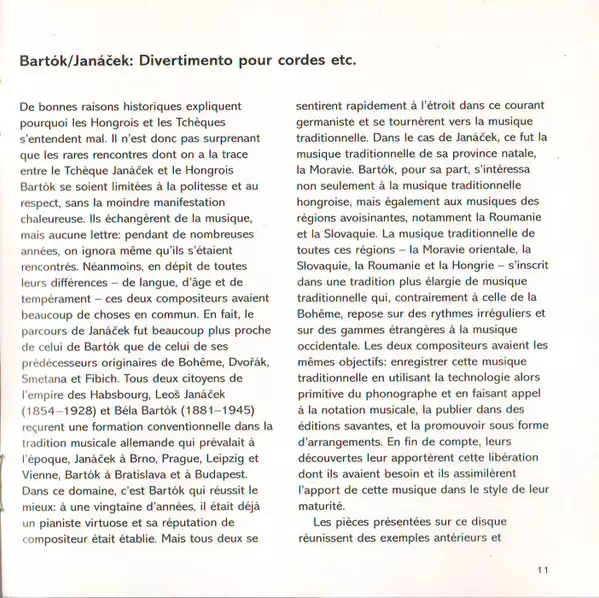 Bartók/Janáček: Divertimento pour cordes etc.

De bonnes raisons historiques expliquent pourquoi les Hongrois et les Tchèques s'entendent mal. Il n'est donc pas surprenant que les rares rencontres dont on a la trace entre le Tchèque Janáček et le Hongrois Bartók se soient limitées à la politesse et au respect, sans la moindre manifestation chaleureuse. Ils échangèrent de la musique, mais aucune lettre: pendant de nombreuses années, on ignora même qu'ils s'étaient rencontrés. Néanmoins, en dépit de toutes leurs différences – de langue, d'âge et de tempérament – ces deux compositeurs avaient beaucoup de choses en commun. En fait, le parcours de Janáček fut beaucoup plus proche de celui de Bartók que de celui de ses prédécesseurs originaires de Bohême, Dvořák, Smetana et Fibich. Tous deux citoyens de l'empire des Habsbourg, Leoš Janáček (1854–1928) et Béla Bartók (1881–1945) reçurent une formation conventionnelle dans la tradition musicale allemande qui prévalait à l'époque, Janáček à Brno, Prague, Leipzig et Vienne, Bartók à Bratislava et à Budapest. Dans ce domaine, c'est Bartók qui réussit le mieux: à une vingtaine d'années, il était déjà un pianiste virtuose et sa réputation de compositeur était établie. Mais tous deux se sentirent rapidement à l'étroit dans ce courant germaniste et se tournèrent vers la musique traditionnelle. Dans le cas de Janáček, ce fut la musique traditionnelle de sa province natale, la Moravie. Bartók, pour sa part, s'intéressa non seulement à la musique traditionnelle hongroise, mais également aux musiques des régions avoisinantes, notamment la Roumanie et la Slovaquie. La musique traditionnelle de toutes ces régions – la Moravie orientale, la Slovaquie, la Roumanie et la Hongrie – s'inscrit dans une tradition plus élargie de musique traditionnelle qui, contrairement à celle de la Bohême, repose sur des rythmes irréguliers et sur des gammes étrangères à la musique occidentale. Les deux compositeurs avaient les mêmes objectifs: enregistrer cette musique traditionnelle en utilisant la technologie alors primitive du phonographe et en faisant appel à la notation musicale, la publier dans des éditions savantes, et la promouvoir sous forme d'arrangements. En fin de compte, leurs découvertes leur apportèrent cette libération dont ils avaient besoin et ils assimilèrent l'apport de cette musique dans le style de leur maturité.

Les pièces présentées sur ce disque réunissent des exemples antérieurs et

11